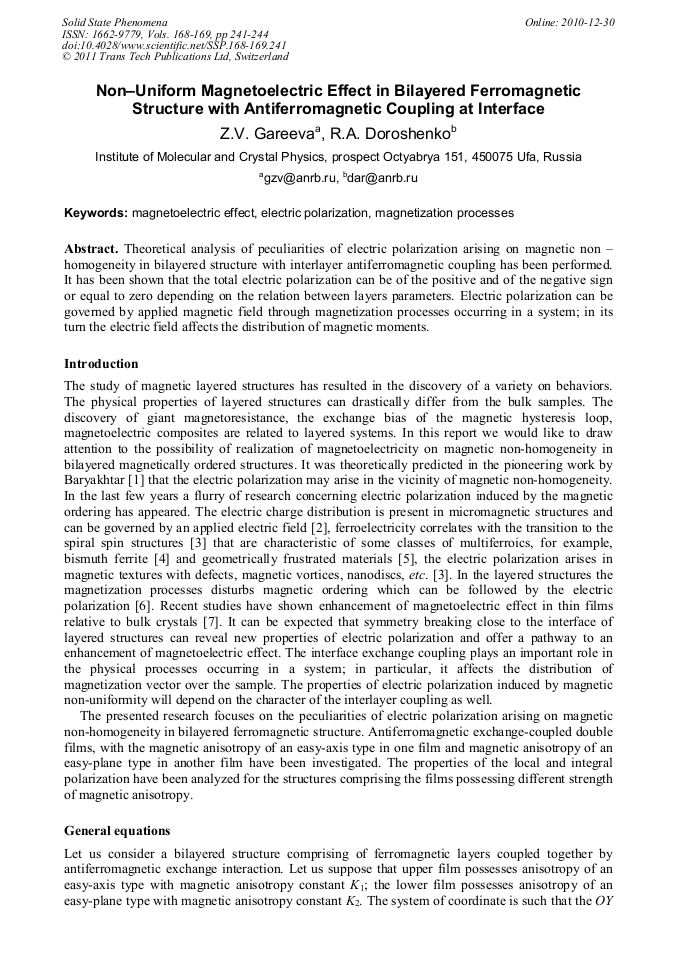 Solid State Phenomena
ISSN: 1662-9779, Vols. 168-169, pp 241-244
doi:10.4028/www.scientific.net/SSP.168-169.241
© 2011 Trans Tech Publications Ltd, Switzerland

Online: 2010-12-30

Non–Uniform Magnetoelectric Effect in Bilayered Ferromagnetic Structure with Antiferromagnetic Coupling at Interface

Z.V. Gareeva$^a$, R.A. Doroshenko$^b$

Institute of Molecular and Crystal Physics, prospect Octyabrya 151, 450075 Ufa, Russia

$^a$gzv@anrb.ru, $^b$dar@anrb.ru

Keywords: magnetoelectric effect, electric polarization, magnetization processes

Abstract. Theoretical analysis of peculiarities of electric polarization arising on magnetic non – homogeneity in bilayered structure with interlayer antiferromagnetic coupling has been performed. It has been shown that the total electric polarization can be of the positive and of the negative sign or equal to zero depending on the relation between layers parameters. Electric polarization can be governed by applied magnetic field through magnetization processes occurring in a system; in its turn the electric field affects the distribution of magnetic moments.

Introduction

The study of magnetic layered structures has resulted in the discovery of a variety on behaviors. The physical properties of layered structures can drastically differ from the bulk samples. The discovery of giant magnetoresistance, the exchange bias of the magnetic hysteresis loop, magnetoelectric composites are related to layered systems. In this report we would like to draw attention to the possibility of realization of magnetoelectricity on magnetic non-homogeneity in bilayered magnetically ordered structures. It was theoretically predicted in the pioneering work by Baryakhtar [1] that the electric polarization may arise in the vicinity of magnetic non-homogeneity. In the last few years a flurry of research concerning electric polarization induced by the magnetic ordering has appeared. The electric charge distribution is present in micromagnetic structures and can be governed by an applied electric field [2], ferroelectricity correlates with the transition to the spiral spin structures [3] that are characteristic of some classes of multiferroics, for example, bismuth ferrite [4] and geometrically frustrated materials [5], the electric polarization arises in magnetic textures with defects, magnetic vortices, nanodiscs, etc. [3]. In the layered structures the magnetization processes disturbs magnetic ordering which can be followed by the electric polarization [6]. Recent studies have shown enhancement of magnetoelectric effect in thin films relative to bulk crystals [7]. It can be expected that symmetry breaking close to the interface of layered structures can reveal new properties of electric polarization and offer a pathway to an enhancement of magnetoelectric effect. The interface exchange coupling plays an important role in the physical processes occurring in a system; in particular, it affects the distribution of magnetization vector over the sample. The properties of electric polarization induced by magnetic non-uniformity will depend on the character of the interlayer coupling as well.

The presented research focuses on the peculiarities of electric polarization arising on magnetic non-homogeneity in bilayered ferromagnetic structure. Antiferromagnetic exchange-coupled double films, with the magnetic anisotropy of an easy-axis type in one film and magnetic anisotropy of an easy-plane type in another film have been investigated. The properties of the local and integral polarization have been analyzed for the structures comprising the films possessing different strength of magnetic anisotropy.

General equations

Let us consider a bilayered structure comprising of ferromagnetic layers coupled together by antiferromagnetic exchange interaction. Let us suppose that upper film possesses anisotropy of an easy-axis type with magnetic anisotropy constant $K_1$; the lower film possesses anisotropy of an easy-plane type with magnetic anisotropy constant $K_2$. The system of coordinate is such that the $OY$